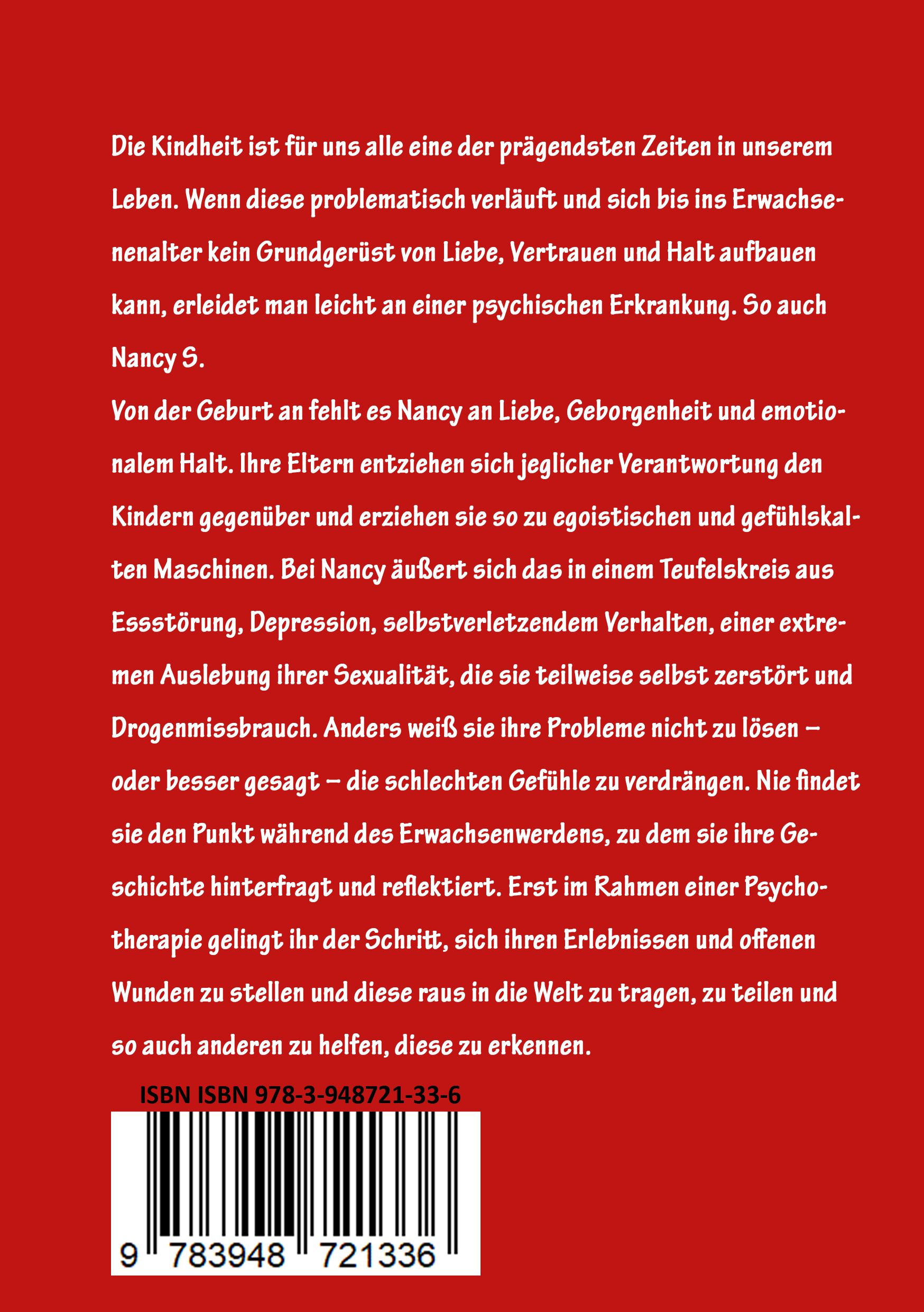 Die Kindheit ist für uns alle eine der prägendsten Zeiten in unserem Leben. Wenn diese problematisch verläuft und sich bis ins Erwachsenenalter kein Grundgerüst von Liebe, Vertrauen und Halt aufbauen kann, erleidet man leicht an einer psychischen Erkrankung. So auch Nancy S.
Von der Geburt an fehlt es Nancy an Liebe, Geborgenheit und emotionalem Halt. Ihre Eltern entziehen sich jeglicher Verantwortung den Kindern gegenüber und erziehen sie so zu egoistischen und gefühlskalten Maschinen. Bei Nancy äußert sich das in einem Teufelskreis aus Essstörung, Depression, selbstverletzendem Verhalten, einer extremen Auslebung ihrer Sexualität, die sie teilweise selbst zerstört und Drogenmissbrauch. Anders weiß sie ihre Probleme nicht zu lösen – oder besser gesagt – die schlechten Gefühle zu verdrängen. Nie findet sie den Punkt während des Erwachsenwerdens, zu dem sie ihre Geschichte hinterfragt und reflektiert. Erst im Rahmen einer Psychotherapie gelingt ihr der Schritt, sich ihren Erlebnissen und offenen Wunden zu stellen und diese raus in die Welt zu tragen, zu teilen und so auch anderen zu helfen, diese zu erkennen.

ISBN ISBN 978-3-948721-33-6

9 783948 721336